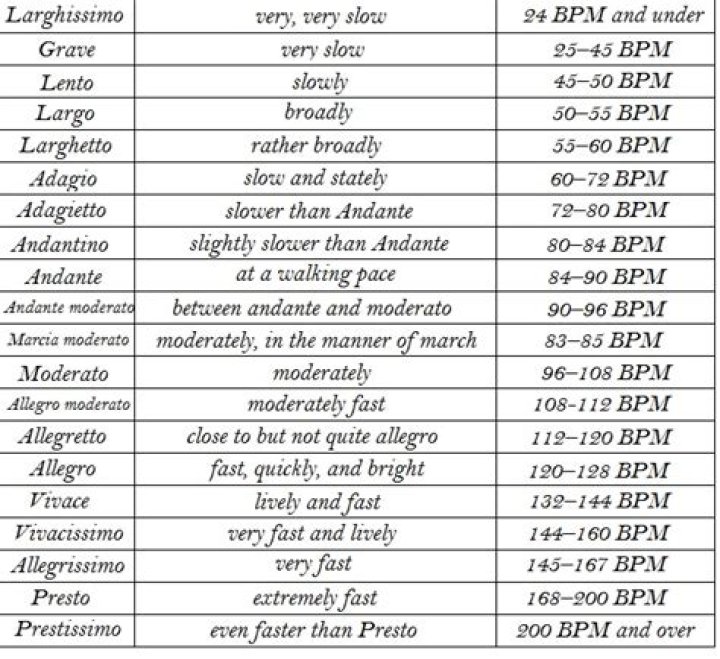 | Larghissimo | very, very slow | 24 BPM and under |
|---|---|---|
| Grave | very slow | 25–45 BPM |
| Lento | slowly | 45–50 BPM |
| Largo | broadly | 50–55 BPM |
| Larghetto | rather broadly | 55–60 BPM |
| Adagio | slow and stately | 60–72 BPM |
| Adagietto | slower than Andante | 72–80 BPM |
| Andantino | slightly slower than Andante | 80–84 BPM |
| Andante | at a walking pace | 84–90 BPM |
| Andante moderato | between andante and moderato | 90–96 BPM |
| Marcia moderato | moderately, in the manner of march | 83–85 BPM |
| Moderato | moderately | 96–108 BPM |
| Allegro moderato | moderately fast | 108-112 BPM |
| Allegretto | close to but not quite allegro | 112–120 BPM |
| Allegro | fast, quickly, and bright | 120–128 BPM |
| Vivace | lively and fast | 132–144 BPM |
| Vivacissimo | very fast and lively | 144–160 BPM |
| Allegrissimo | very fast | 145–167 BPM |
| Presto | extremely fast | 168–200 BPM |
| Prestissimo | even faster than Presto | 200 BPM and over |